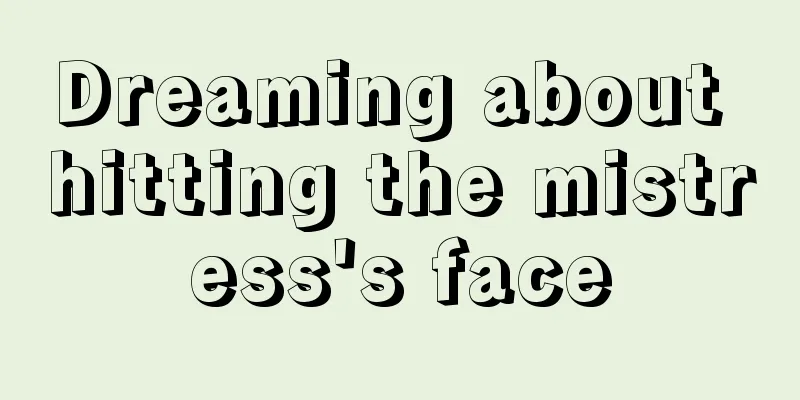 Dreaming about hitting the mistress's face